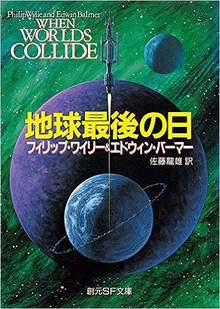 Philip Wylie and Edwin Balmer
WHEN
WORLDS
COLLIDE

地球最後の日
フィリップ・ワイリー＆エドウィン・バーマー
佐藤龍雄 訳

創元SF文庫